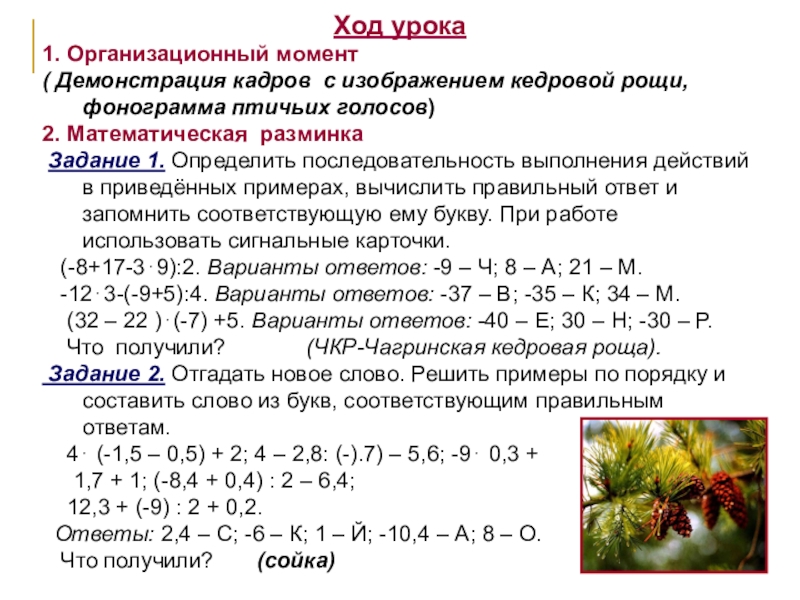 Ход урока

1. Организационный момент

( Демонстрация кадров с изображением кедровой рощи, фонограмма птичьих голосов)

2. Математическая разминка

Задание 1. Определить последовательность выполнения действий в приведённых примерах, вычислить правильный ответ и запомнить соответствующую ему букву. При работе использовать сигнальные карточки.

(-8+17-3 · 9):2. Варианты ответов: -9 – Ч; 8 – А; 21 – М.

-12 · 3-(-9+5):4. Варианты ответов: -37 – В; -35 – К; 34 – М.

(32 – 22 ) · (-7) +5. Варианты ответов: -40 – Е; 30 – Н; -30 – Р.

Что получили? (ЧКР-Чагринская кедровая роща).

Задание 2. Отгадать новое слово. Решить примеры по порядку и составить слово из букв, соответствующим правильным ответам.

4 · (-1,5 – 0,5) + 2; 4 – 2,8: (-).7) – 5,6; -9 · 0,3 + 1,7 + 1; (-8,4 + 0,4) : 2 – 6,4; 12,3 + (-9) : 2 + 0,2.

Ответы: 2,4 – С; -6 – К; 1 – Й; -10,4 – А; 8 – О.

Что получили? (сойка)